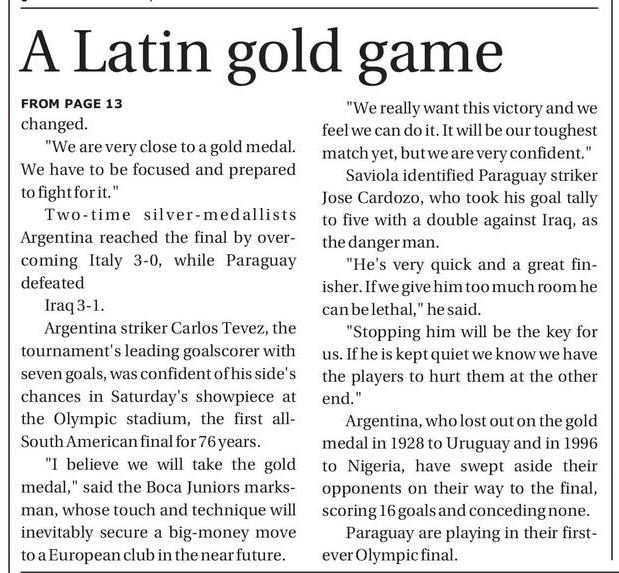 A Latin gold game

FROM PAGE 13
changed.

"We are very close to a gold medal. We have to be focused and prepared to fight for it."

Two-time silver-medallists Argentina reached the final by overcoming Italy 3-0, while Paraguay defeated

Iraq 3-1.

Argentina striker Carlos Tevez, the tournament's leading goalscorer with seven goals, was confident of his side's chances in Saturday's showpiece at the Olympic stadium, the first all-South American final for 76 years.

"I believe we will take the gold medal," said the Boca Juniors marksman, whose touch and technique will inevitably secure a big-money move to a European club in the near future.

"We really want this victory and we feel we can do it. It will be our toughest match yet, but we are very confident."

Saviola identified Paraguay striker Jose Cardozo, who took his goal tally to five with a double against Iraq, as the danger man.

"He's very quick and a great finisher. If we give him too much room he can be lethal," he said.

"Stopping him will be the key for us. If he is kept quiet we know we have the players to hurt them at the other end."

Argentina, who lost out on the gold medal in 1928 to Uruguay and in 1996 to Nigeria, have swept aside their opponents on their way to the final, scoring 16 goals and conceding none.

Paraguay are playing in their first-ever Olympic final.